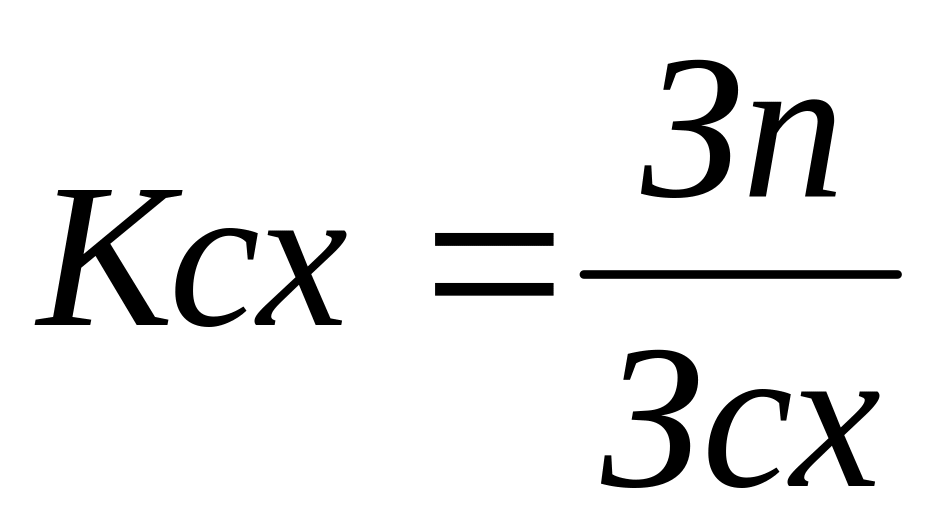 $Kcx = \frac{3n}{3cx}$